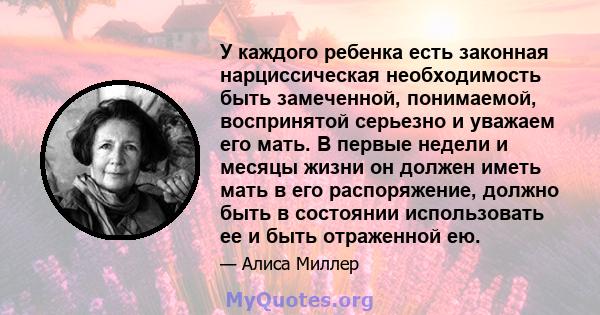 У каждого ребенка есть законная нарциссическая необходимость быть замеченной, понимаемой, воспринятой серьезно и уважаем его мать. В первые недели и месяцы жизни он должен иметь мать в его распоряжение, должно быть в состоянии использовать ее и быть отраженной ею.

— Алиса Миллер

MyQuotes.org